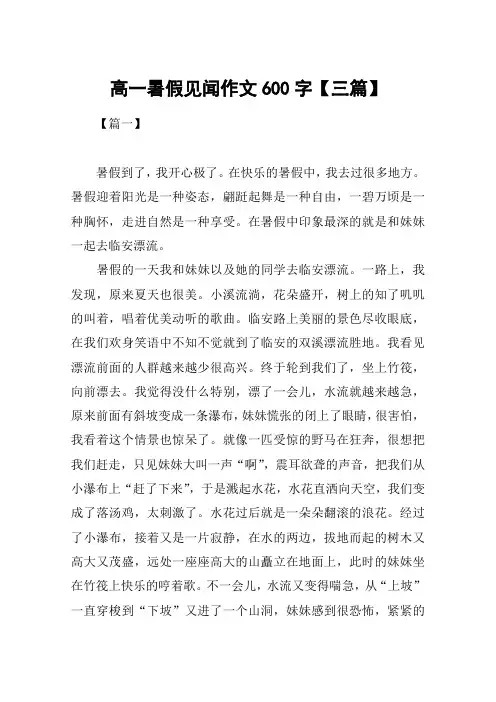 高一暑假见闻作文 600 字【三篇】

【篇一】

暑假到了，我开心极了。在快乐的暑假中，我去过很多地方。暑假迎着阳光是一种姿态，翩跹起舞是一种自由，一碧万顷是一种胸怀，走进自然是一种享受。在暑假中印象最深的就是和妹妹一起去临安漂流。

暑假的一天我和妹妹以及她的同学去临安漂流。一路上，我发现，原来夏天也很美。小溪流淌，花朵盛开，树上的知了叽叽的叫着，唱着优美动听的歌曲。临安路上美丽的景色尽收眼底，在我们欢身笑语中不知不觉就到了临安的双溪漂流胜地。我看见漂流前面的人群越来越少很高兴。终于轮到我们了，坐上竹筏，向前漂去。我觉得没什么特别，漂了一会儿，水流就越来越急，原来前面有斜坡变成一条瀑布，妹妹慌张的闭上了眼睛，很害怕，我看着这个情景也惊呆了。就像一匹受惊的野马在狂奔，很想把我们赶走，只见妹妹大叫一声“啊”，震耳欲聋的声音，把我们从小瀑布上“赶了下来”，于是溅起水花，水花直洒向天空，我们变成了落汤鸡，太刺激了。水花过后就是一朵朵翻滚的浪花。经过了小瀑布，接着又是一片寂静，在水的两边，拔地而起的树木又高大又茂盛，远处一座座高大的山矗立在地面上，此时的妹妹坐在竹筏上快乐的哼着歌。不一会儿，水流又变得喘急，从“上坡”一直穿梭到“下坡”又进了一个山洞，妹妹感到很恐怖，紧紧的